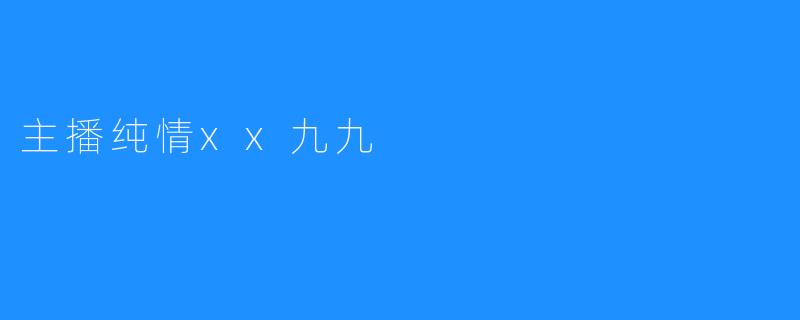 主播纯情x x 九九